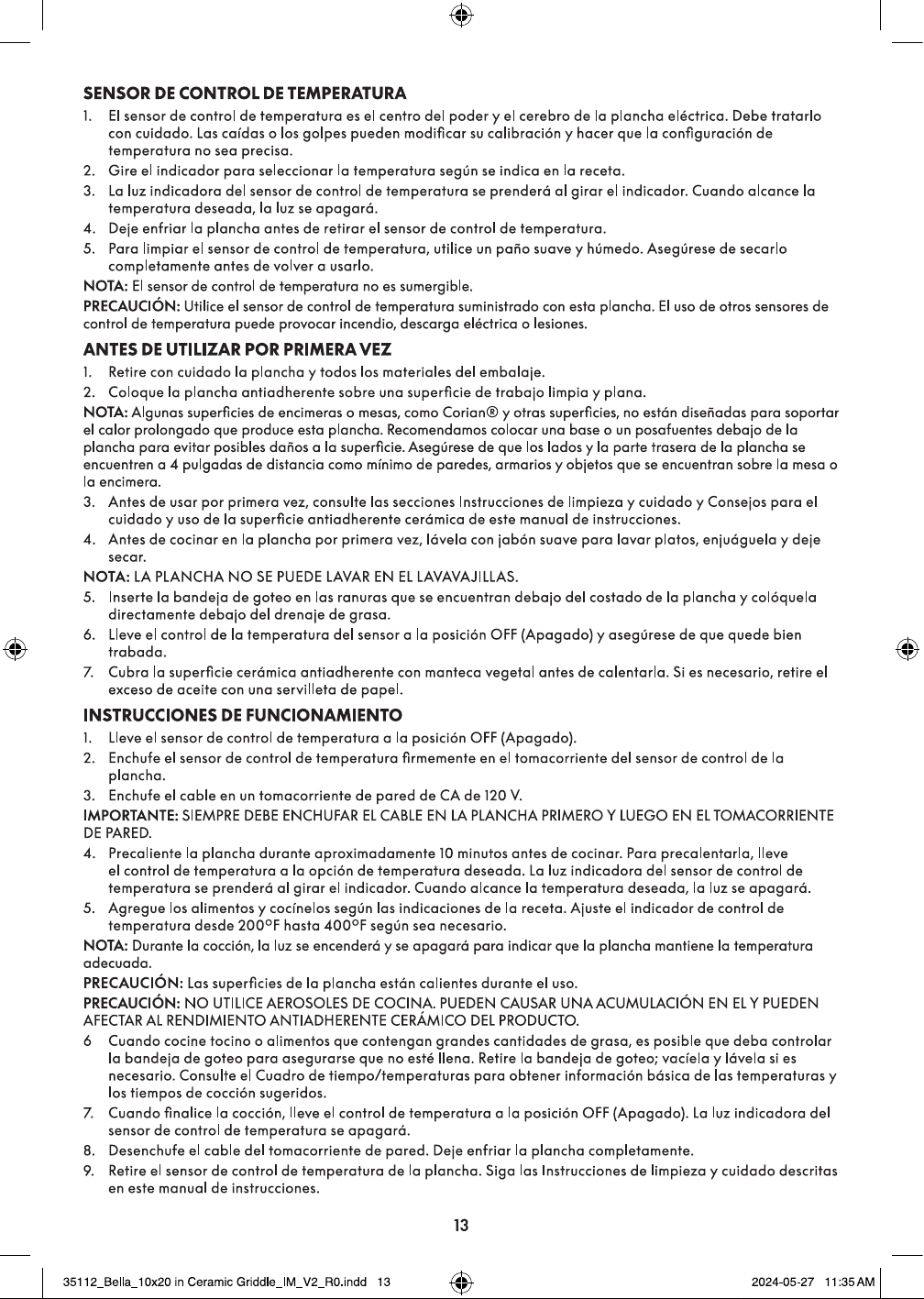 SENSOR DE CONTROL DE TEMPERATURA

1. El sensor de control de temperatura es el centro del poder y el cerebro de la plancha eléctrica. Debe tratarlo con cuidado. Las caídas o los golpes pueden modificar su calibración y hacer que la configuración de temperatura no sea precisa.
2. Gire el indicador para seleccionar la temperatura según se indica en la receta.
3. La luz indicadora del sensor de control de temperatura se prenderá al girar el indicador. Cuando alcance la temperatura deseada, la luz se apagará.
4. Deje enfriar la plancha antes de retirar el sensor de control de temperatura.
5. Para limpiar el sensor de control de temperatura, utilice un paño suave y húmedo. Asegúrese de secarlo completamente antes de volver a usarlo.

NOTA: El sensor de control de temperatura no es sumergible.

PRECAUCIÓN: Utilice el sensor de control de temperatura suministrado con esta plancha. El uso de otros sensores de control de temperatura puede provocar incendio, descarga eléctrica o lesiones.

ANTES DE UTILIZAR POR PRIMERA VEZ

1. Retire con cuidado la plancha y todos los materiales del embalaje.
2. Coloque la plancha antiadherente sobre una superficie de trabajo limpia y plana.

NOTA: Algunas superficies de encimeras o mesas, como Corian® y otras superficies, no están diseñadas para soportar el calor prolongado que produce esta plancha. Recomendamos colocar una base o un posafuentes debajo de la plancha para evitar posibles daños a la superficie. Asegúrese de que los lados y la parte trasera de la plancha se encuentren a 4 pulgadas de distancia como mínimo de paredes, armarios y objetos que se encuentran sobre la mesa o la encimera.

3. Antes de usar por primera vez, consulte las secciones Instrucciones de limpieza y cuidado y Consejos para el cuidado y uso de la superficie antiadherente cerámica de este manual de instrucciones.
4. Antes de cocinar en la plancha por primera vez, lávela con jabón suave para lavar platos, enjuáguela y deje secar.

NOTA: LA PLANCHA NO SE PUEDE LAVAR EN EL LAVAVAJILLAS.

5. Inserte la bandeja de goteo en las ranuras que se encuentran debajo del costado de la plancha y colóquela directamente debajo del drenaje de grasa.
6. Lleve el control de la temperatura del sensor a la posición OFF (Apagado) y asegúrese de que quede bien trabada.
7. Cubra la superficie cerámica antiadherente con manteca vegetal antes de calentarla. Si es necesario, retire el exceso de aceite con una servilleta de papel.

INSTRUCCIONES DE FUNCIONAMIENTO

1. Lleve el sensor de control de temperatura a la posición OFF (Apagado).
2. Enchufe el sensor de control de temperatura firmemente en el tomacorriente del sensor de control de la plancha.
3. Enchufe el cable en un tomacorriente de pared de CA de 120 V.

IMPORTANTE: SIEMPRE DEBE ENCHUFAR EL CABLE EN LA PLANCHA PRIMERO Y LUEGO EN EL TOMACORRIENTE DE PARED.

4. Precaliente la plancha durante aproximadamente 10 minutos antes de cocinar. Para precalentarla, lleve el control de temperatura a la opción de temperatura deseada. La luz indicadora del sensor de control de temperatura se prenderá al girar el indicador. Cuando alcance la temperatura deseada, la luz se apagará.
5. Agregue los alimentos y cocínelos según las indicaciones de la receta. Ajuste el indicador de control de temperatura desde 200ºF hasta 400ºF según sea necesario.

NOTA: Durante la cocción, la luz se encenderá y se apagará para indicar que la plancha mantiene la temperatura adecuada.

PRECAUCIÓN: Las superficies de la plancha están calientes durante el uso.

PRECAUCIÓN: NO UTILICE AEROSOLES DE COCINA. PUEDEN CAUSAR UNA ACUMULACIÓN EN EL Y PUEDEN AFECTAR AL RENDIMIENTO ANTIADHERENTE CERÁMICO DEL PRODUCTO.

6 Cuando cocine tocino o alimentos que contengan grandes cantidades de grasa, es posible que deba controlar la bandeja de goteo para asegurarse que no esté llena. Retire la bandeja de goteo; vacíela y lávela si es necesario. Consulte el Cuadro de tiempo/temperaturas para obtener información básica de las temperaturas y los tiempos de cocción sugeridos.
7. Cuando finalice la cocción, lleve el control de temperatura a la posición OFF (Apagado). La luz indicadora del sensor de control de temperatura se apagará.
8. Desenchufe el cable del tomacorriente de pared. Deje enfriar la plancha completamente.
9. Retire el sensor de control de temperatura de la plancha. Siga las Instrucciones de limpieza y cuidado descritas en este manual de instrucciones.

13

35112_Bella_10x20 in Ceramic Griddle_IM_V2_R0.indd 13

2024-05-27 11:35 AM